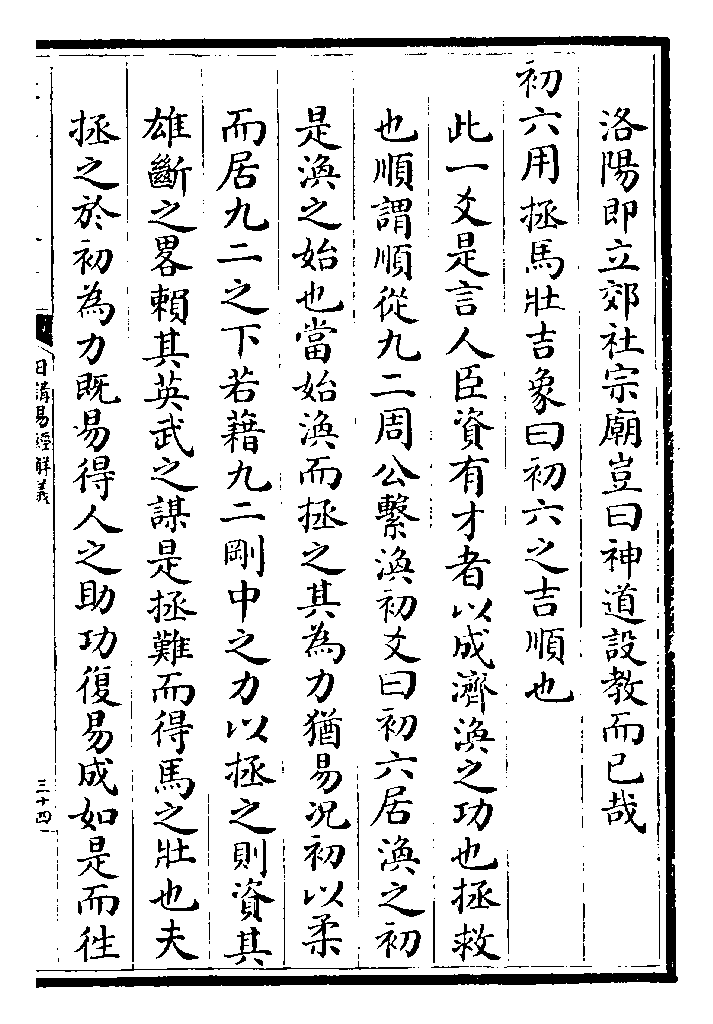 洛陽即立郊社宗廟豈曰神道設教而已哉

初六用拯馬壯吉象曰初六之吉順也

此一爻是言人臣資有才者以成濟渙之功也拯救也順謂順從九二周公繫渙初爻曰初六居渙之初是渙之始也當始渙而拯之其為力猶易況初以柔而居九二之下若藉九二剛中之力以拯之則資其雄斷之畧賴其英武之謀是拯難而得馬之壯也夫拯之於初為力既易得人之助功復易成如是而往

日講易經解義

三十四